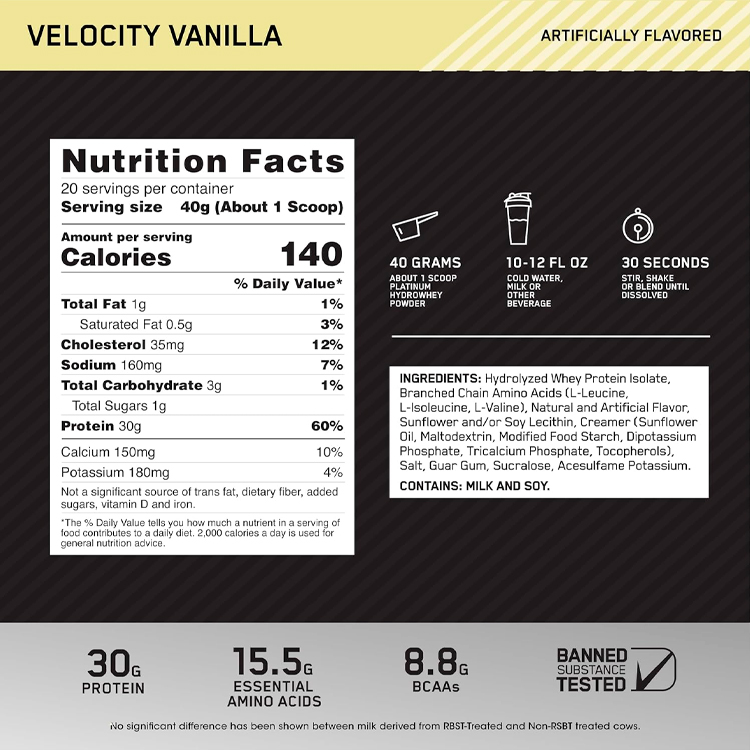 VELOCITY VANILLA

ARTIFICIALLY FLAVORED

Nutrition Facts
20 servings per container
Serving size 40g (About 1 Scoop)

Amount per serving
Calories 140

% Daily Value*

Total Fat 1g 1%
Saturated Fat 0.5g 3%
Cholesterol 35mg 12%
Sodium 160mg 7%
Total Carbohydrate 3g 1%
Total Sugars 1g
Protein 30g 60%
Calcium 150mg 10%
Potassium 180mg 4%

Not a significant source of trans fat, dietary fiber, added sugars, vitamin D and iron.

*The % Daily Value tells you how much a nutrient in a serving of food contributes to a daily diet. 2,000 calories a day is used for general nutrition advice.

40 GRAMS
ABOUT 1 SCOOP PLATINUM HYDROWHEY POWDER

10-12 FL OZ
COLD WATER, MILK OR OTHER BEVERAGE

30 SECONDS
STIR, SHAKE OR BLEND UNTIL DISSOLVED

INGREDIENTS: Hydrolyzed Whey Protein Isolate, Branched Chain Amino Acids (L-Leucine, L-Isoleucine, L-Valine), Natural and Artificial Flavor, Sunflower and/or Soy Lecithin, Creamer (Sunflower Oil, Maltodextrin, Modified Food Starch, Dipotassium Phosphate, Tricalcium Phosphate, Tocopherols), Salt, Guar Gum, Sucralose, Acesulfame Potassium.

CONTAINS: MILK AND SOY.

30G
PROTEIN

15.5G
ESSENTIAL AMINO ACIDS

8.8G
BCAAs

BANNED SUBSTANCE TESTED

No significant difference has been shown between milk derived from RBST-Treated and Non-RSBT treated cows.